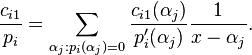 $\frac{c_{i1}}{p_i} = \sum_{\alpha_j : p_i(\alpha_j)=0} \frac{c_{i1}(\alpha_j)}{p_i'(\alpha_j)} \frac{1}{x - \alpha_j}.$